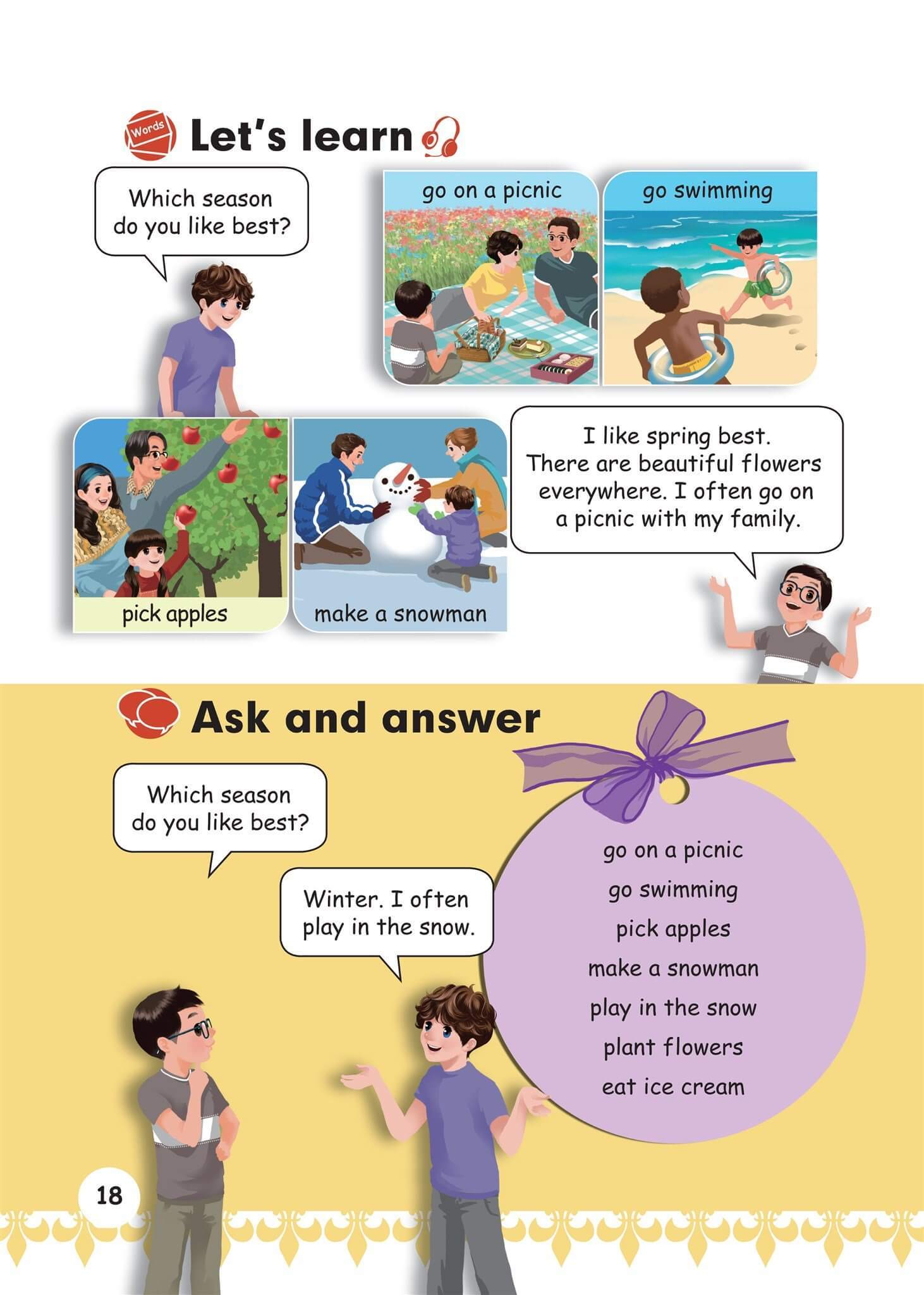 Words

Let's learn

Which season do you like best?

go on a picnic

go swimming

pick apples

make a snowman

I like spring best. There are beautiful flowers everywhere. I often go on a picnic with my family.

Ask and answer

Which season do you like best?

Winter. I often play in the snow.

go on a picnic
go swimming
pick apples
make a snowman
play in the snow
plant flowers
eat ice cream

18